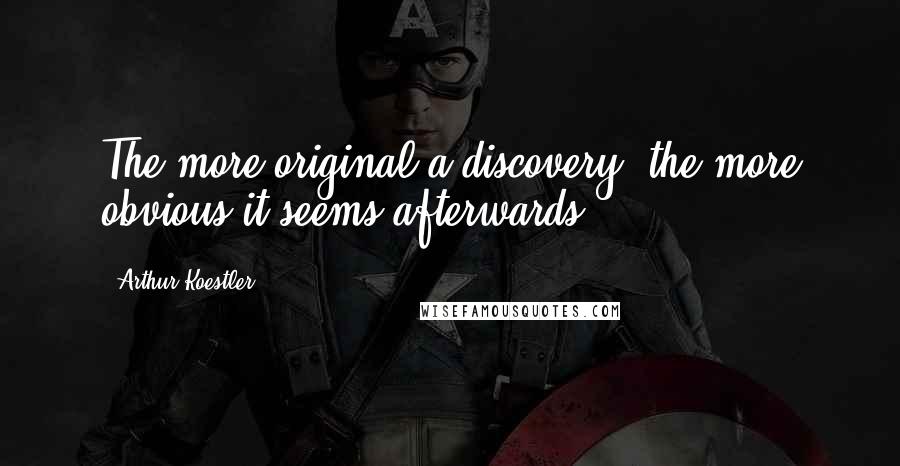 The more original a discovery, the more obvious it seems afterwards.

Arthur Koestler

WISEFAMOUSQUOTES.COM